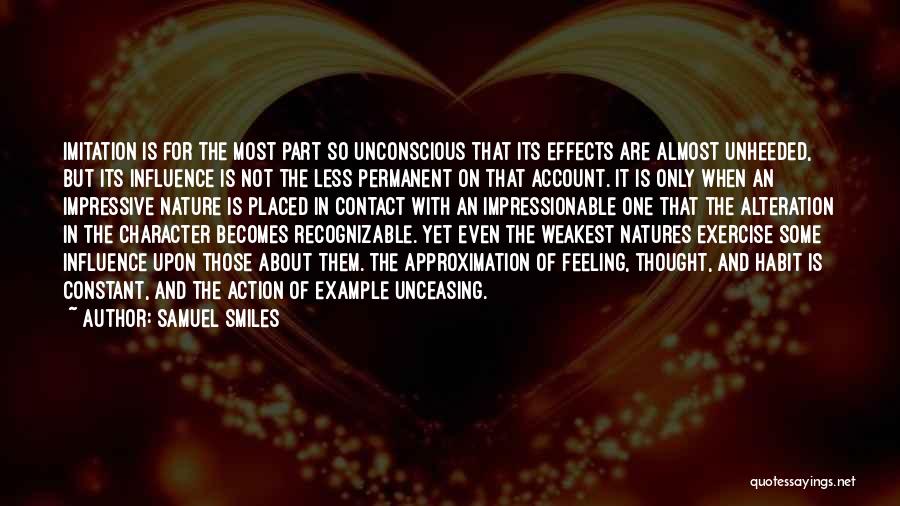 IMITATION IS FOR THE MOST PART SO UNCONSCIOUS THAT ITS EFFECTS ARE ALMOST UNHEEDED, BUT ITS INFLUENCE IS NOT THE LESS PERMANENT ON THAT ACCOUNT. IT IS ONLY WHEN AN IMPRESSIVE NATURE IS PLACED IN CONTACT WITH AN IMPRESSIONABLE ONE THAT THE ALTERATION IN THE CHARACTER BECOMES RECOGNIZABLE. YET EVEN THE WEAKEST NATURES EXERCISE SOME INFLUENCE UPON THOSE ABOUT THEM. THE APPROXIMATION OF FEELING, THOUGHT, AND HABIT IS CONSTANT, AND THE ACTION OF EXAMPLE UNCEASING.
~ AUTHOR: SAMUEL SMILES

quotessayings.net